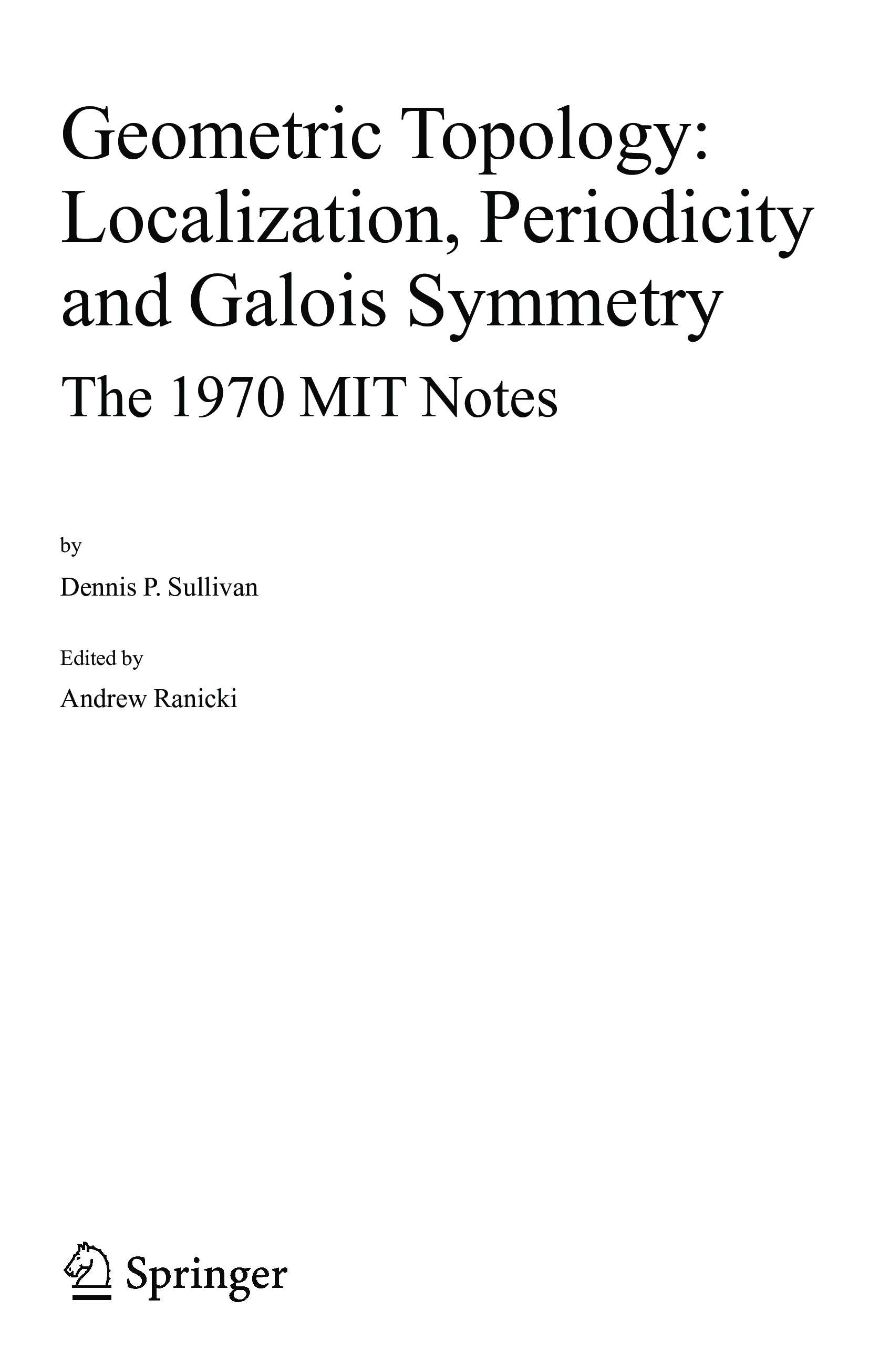 Geometric Topology: Localization, Periodicity and Galois Symmetry

The 1970 MIT Notes

by

Dennis P. Sullivan

Edited by

Andrew Ranicki

Springer